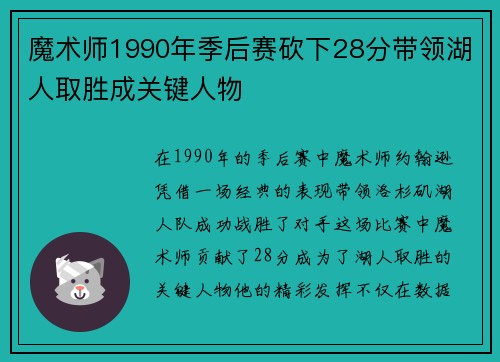 魔术师1990年季后赛砍下28分带领湖人取胜成关键人物

在1990年的季后赛中魔术师约翰逊凭借一场经典的表现带领洛杉矶湖人队成功战胜了对手这场比赛中魔术师贡献了28分成为了湖人取胜的关键人物他的精彩发挥不仅在数据